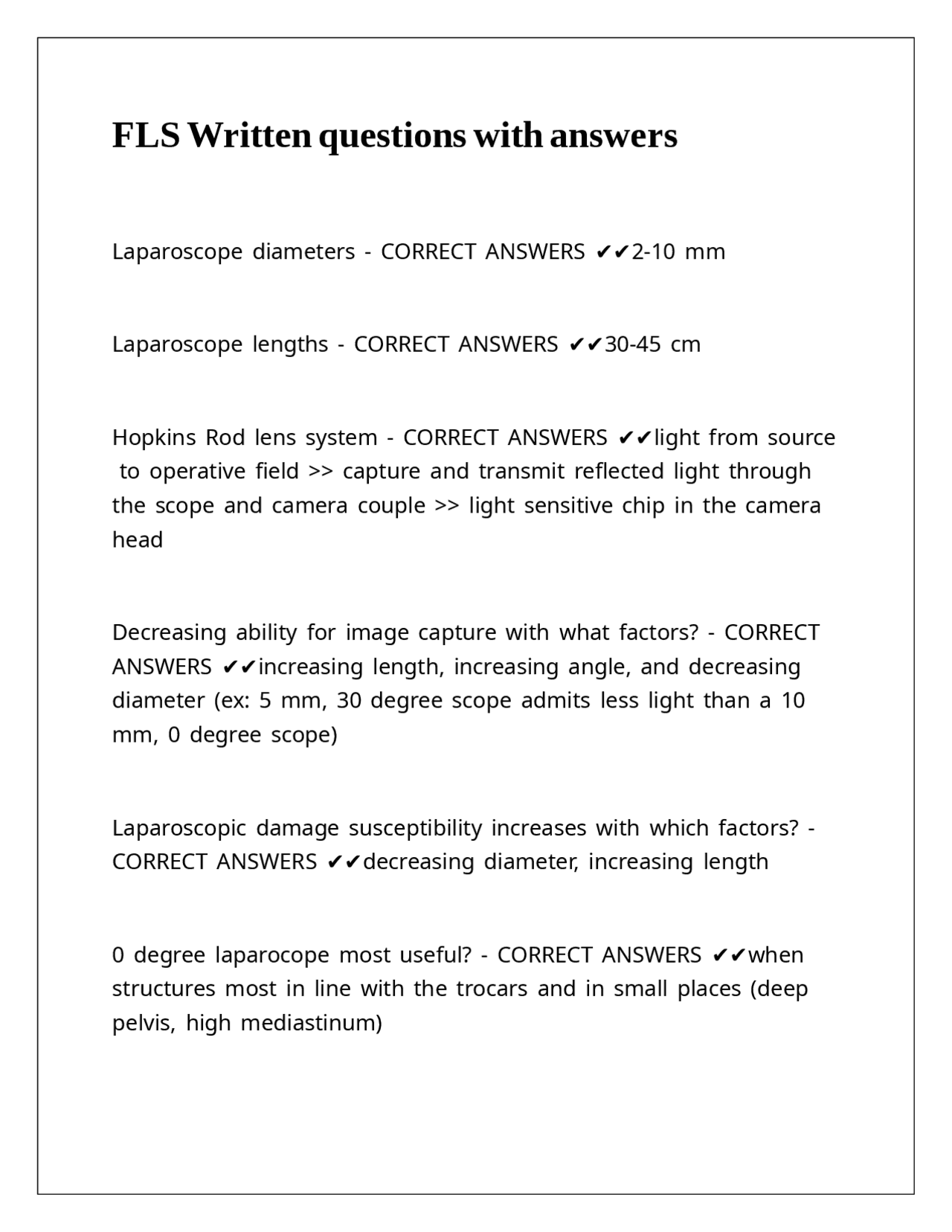 FLS Written questions with answers

Laparoscope diameters - CORRECT ANSWERS ✔✔2-10 mm

Laparoscope lengths - CORRECT ANSWERS ✔✔30-45 cm

Hopkins Rod lens system - CORRECT ANSWERS ✔✔light from source to operative field >> capture and transmit reflected light through the scope and camera couple >> light sensitive chip in the camera head

Decreasing ability for image capture with what factors? - CORRECT ANSWERS ✔✔increasing length, increasing angle, and decreasing diameter (ex: 5 mm, 30 degree scope admits less light than a 10 mm, 0 degree scope)

Laparoscopic damage susceptibility increases with which factors? - CORRECT ANSWERS ✔✔decreasing diameter, increasing length

0 degree laparocope most useful? - CORRECT ANSWERS ✔✔when structures most in line with the trocars and in small places (deep pelvis, high mediastinum)